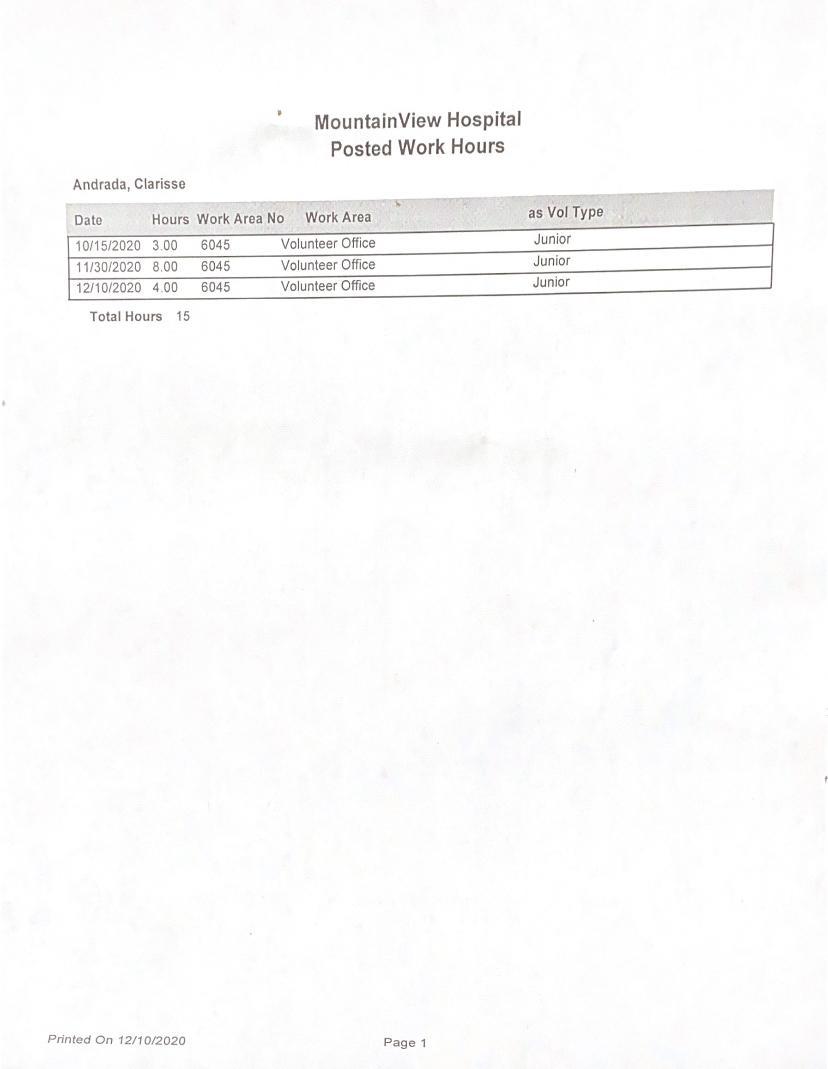 MountainView Hospital
Posted Work Hours

Andrada, Clarisse

| Date | Hours | Work Area No | Work Area | as Vol Type |
|---|---|---|---|---|
| 10/15/2020 | 3.00 | 6045 | Volunteer Office | Junior |
| 11/30/2020 | 8.00 | 6045 | Volunteer Office | Junior |
| 12/10/2020 | 4.00 | 6045 | Volunteer Office | Junior |

Total Hours 15

Printed On 12/10/2020

Page 1